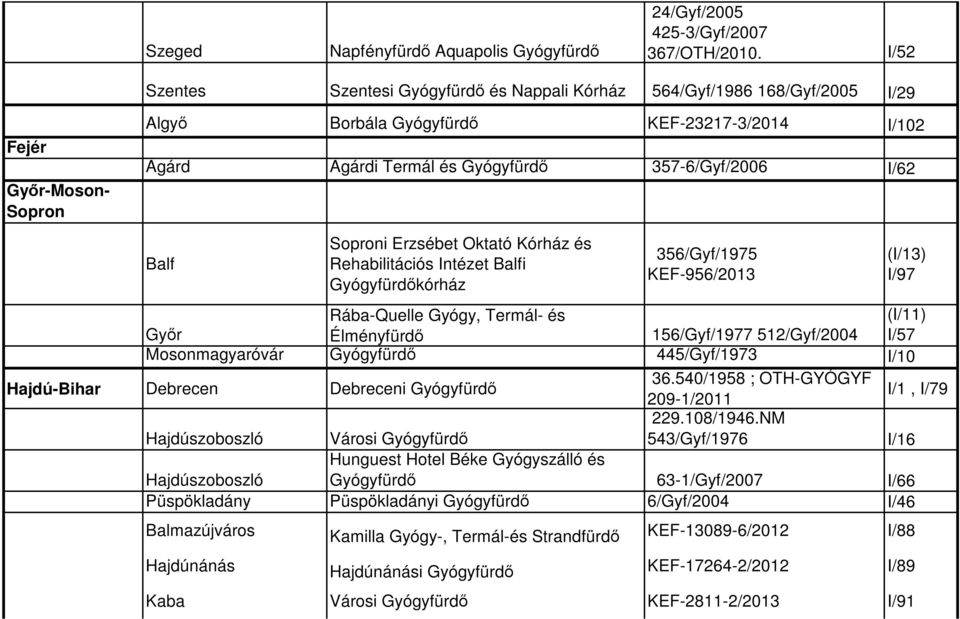 | | | | | |
|---|---|---|---|---|
| | Szeged | Napfényfürdő Aquapolis Gyógyfürdő | 24/Gyf/2005 425-3/Gyf/2007 367/OTH/2010. | I/52 |
| | Szentes | Szentesi Gyógyfürdő és Nappali Kórház | 564/Gyf/1986 168/Gyf/2005 | I/29 |
| | Algyő | Borbála Gyógyfürdő | KEF-23217-3/2014 | I/102 |
| Fejér | | | | |
| | Agárd | Agárdi Termál és Gyógyfürdő | 357-6/Gyf/2006 | I/62 |
| Győr-Moson-Sopron | | | | |
| | Balf | Soproni Erzsébet Oktató Kórház és Rehabilitációs Intézet Balfi Gyógyfürdőkórház | 356/Gyf/1975 KEF-956/2013 | (I/13) I/97 |
| | Győr | Rába-Quelle Gyógy, Termál- és Élményfürdő | 156/Gyf/1977 512/Gyf/2004 | (I/11) I/57 |
| | Mosonmagyaróvár | Gyógyfürdő | 445/Gyf/1973 | I/10 |
| Hajdú-Bihar | Debrecen | Debreceni Gyógyfürdő | 36.540/1958 ; OTH-GYÓGYF 209-1/2011 | I/1 , I/79 |
| | Hajdúszoboszló | Városi Gyógyfürdő | 229.108/1946.NM 543/Gyf/1976 | I/16 |
| | Hajdúszoboszló | Hunguest Hotel Béke Gyógyszálló és Gyógyfürdő | 63-1/Gyf/2007 | I/66 |
| | Püspökladány | Püspökladányi Gyógyfürdő | 6/Gyf/2004 | I/46 |
| | Balmazújváros | Kamilla Gyógy-, Termál-és Strandfürdő | KEF-13089-6/2012 | I/88 |
| | Hajdúnánás | Hajdúnánási Gyógyfürdő | KEF-17264-2/2012 | I/89 |
| | Kaba | Városi Gyógyfürdő | KEF-2811-2/2013 | I/91 |